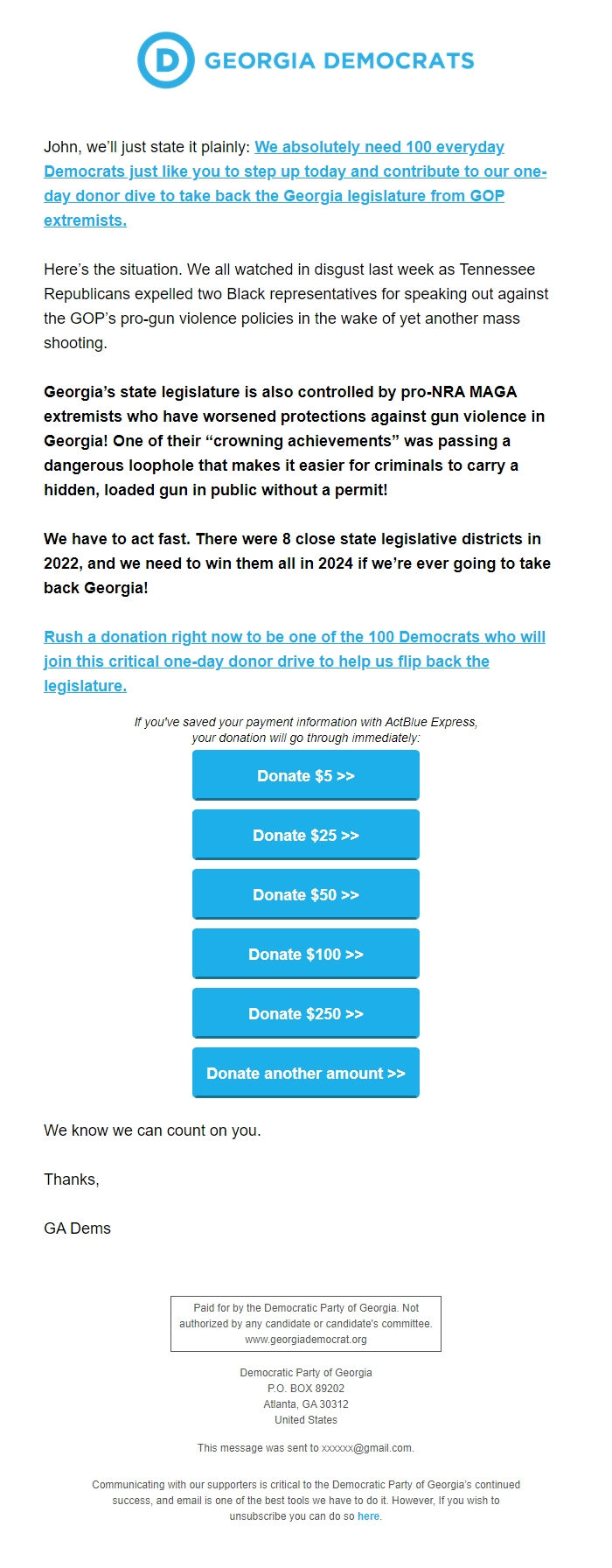 D GEORGIA DEMOCRATS

John, we'll just state it plainly: We absolutely need 100 everyday Democrats just like you to step up today and contribute to our one-day donor dive to take back the Georgia legislature from GOP extremists.

Here's the situation. We all watched in disgust last week as Tennessee Republicans expelled two Black representatives for speaking out against the GOP's pro-gun violence policies in the wake of yet another mass shooting.

Georgia's state legislature is also controlled by pro-NRA MAGA extremists who have worsened protections against gun violence in Georgia! One of their "crowning achievements" was passing a dangerous loophole that makes it easier for criminals to carry a hidden, loaded gun in public without a permit!

We have to act fast. There were 8 close state legislative districts in 2022, and we need to win them all in 2024 if we're ever going to take back Georgia!

Rush a donation right now to be one of the 100 Democrats who will join this critical one-day donor drive to help us flip back the legislature.

If you've saved your payment information with ActBlue Express, your donation will go through immediately:

Donate $5 >>

Donate $25 >>

Donate $50 >>

Donate $100 >>

Donate $250 >>

Donate another amount >>

We know we can count on you.

Thanks,

GA Dems

Paid for by the Democratic Party of Georgia. Not authorized by any candidate or candidate's committee. www.georgiademocrat.org

Democratic Party of Georgia
P.O. BOX 89202
Atlanta, GA 30312
United States

This message was sent to xxxxxx@gmail.com.

Communicating with our supporters is critical to the Democratic Party of Georgia's continued success, and email is one of the best tools we have to do it. However, If you wish to unsubscribe you can do so here.